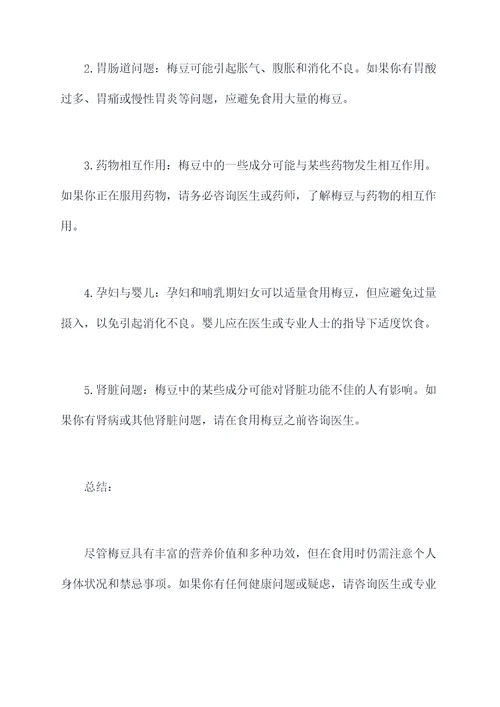 2. 胃肠道问题：梅豆可能引起胀气、腹胀和消化不良。如果你有胃酸过多、胃痛或慢性胃炎等问题，应避免食用大量的梅豆。

3. 药物相互作用：梅豆中的一些成分可能与某些药物发生相互作用。如果你正在服用药物，请务必咨询医生或药师，了解梅豆与药物的相互作用。

4. 孕妇与婴儿：孕妇和哺乳期妇女可以适量食用梅豆，但应避免过量摄入，以免引起消化不良。婴儿应在医生或专业人士的指导下适度饮食。

5. 肾脏问题：梅豆中的某些成分可能对肾脏功能不佳的人有影响。如果你有肾病或其他肾脏问题，请在食用梅豆之前咨询医生。

总结：

尽管梅豆具有丰富的营养价值和多种功效，但在食用时仍需注意个人身体状况和禁忌事项。如果你有任何健康问题或疑虑，请咨询医生或专业